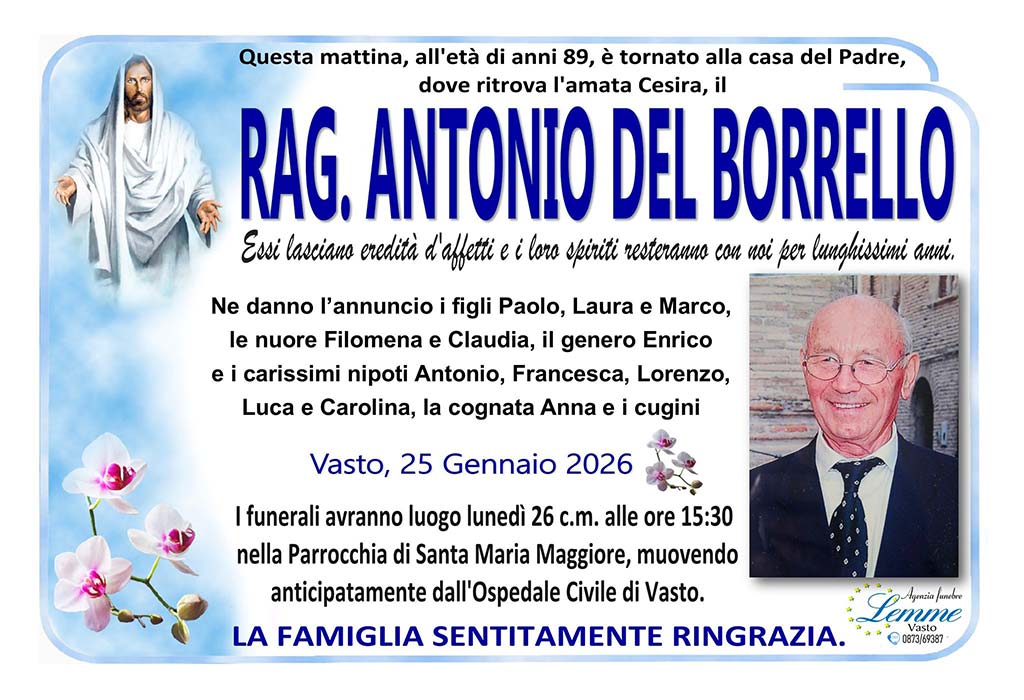 Questa mattina, all'età di anni 89, è tornato alla casa del Padre, dove ritrova l'amata Cesira, il

RAG. ANTONIO DEL BORRELLO

Essi lasciano eredità d'affetti e i loro spiriti resteranno con noi per lunghissimi anni.

Ne danno l'annuncio i figli Paolo, Laura e Marco, le nuore Filomena e Claudia, il genero Enrico e i carissimi nipoti Antonio, Francesca, Lorenzo, Luca e Carolina, la cognata Anna e i cugini

Vasto, 25 Gennaio 2026

I funerali avranno luogo lunedì 26 c.m. alle ore 15:30 nella Parrocchia di Santa Maria Maggiore, muovendo anticipatamente dall'Ospedale Civile di Vasto.

LA FAMIGLIA SENTITAMENTE RINGRAZIA.

Agenzia funebre
Lemme
Vasto
0873/69387